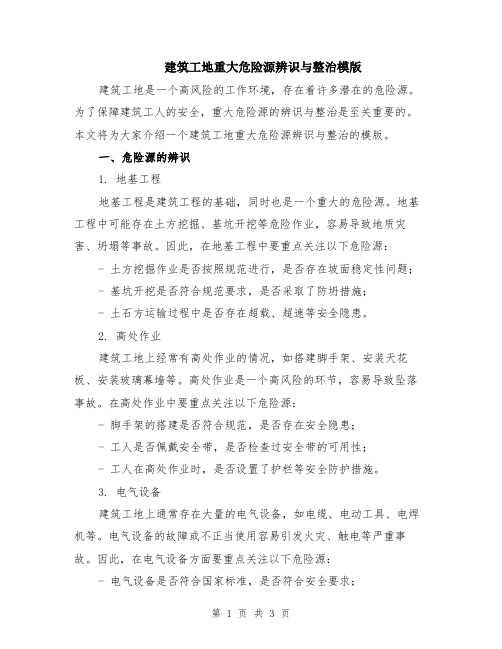 建筑工地重大危险源辨识与整治模版

建筑工地是一个高风险的工作环境，存在着许多潜在的危险源。为了保障建筑工人的安全，重大危险源的辨识与整治是至关重要的。本文将为大家介绍一个建筑工地重大危险源辨识与整治的模版。

一、危险源的辨识

1. 地基工程

地基工程是建筑工程的基础，同时也是一个重大的危险源。地基工程中可能存在土方挖掘、基坑开挖等危险作业，容易导致地质灾害、坍塌等事故。因此，在地基工程中要重点关注以下危险源：

- 土方挖掘作业是否按照规范进行，是否存在坡面稳定性问题；

- 基坑开挖是否符合规范要求，是否采取了防坍措施；

- 土石方运输过程中是否存在超载、超速等安全隐患。

2. 高处作业

建筑工地上经常有高处作业的情况，如搭建脚手架、安装天花板、安装玻璃幕墙等。高处作业是一个高风险的环节，容易导致坠落事故。在高处作业中要重点关注以下危险源：

- 脚手架的搭建是否符合规范，是否存在安全隐患；

- 工人是否佩戴安全带，是否检查过安全带的可用性；

- 工人在高处作业时，是否设置了护栏等安全防护措施。

3. 电气设备

建筑工地上通常存在大量的电气设备，如电缆、电动工具、电焊机等。电气设备的故障或不正当使用容易引发火灾、触电等严重事故。因此，在电气设备方面要重点关注以下危险源：

- 电气设备是否符合国家标准，是否符合安全要求；

第 1 页 共 3 页